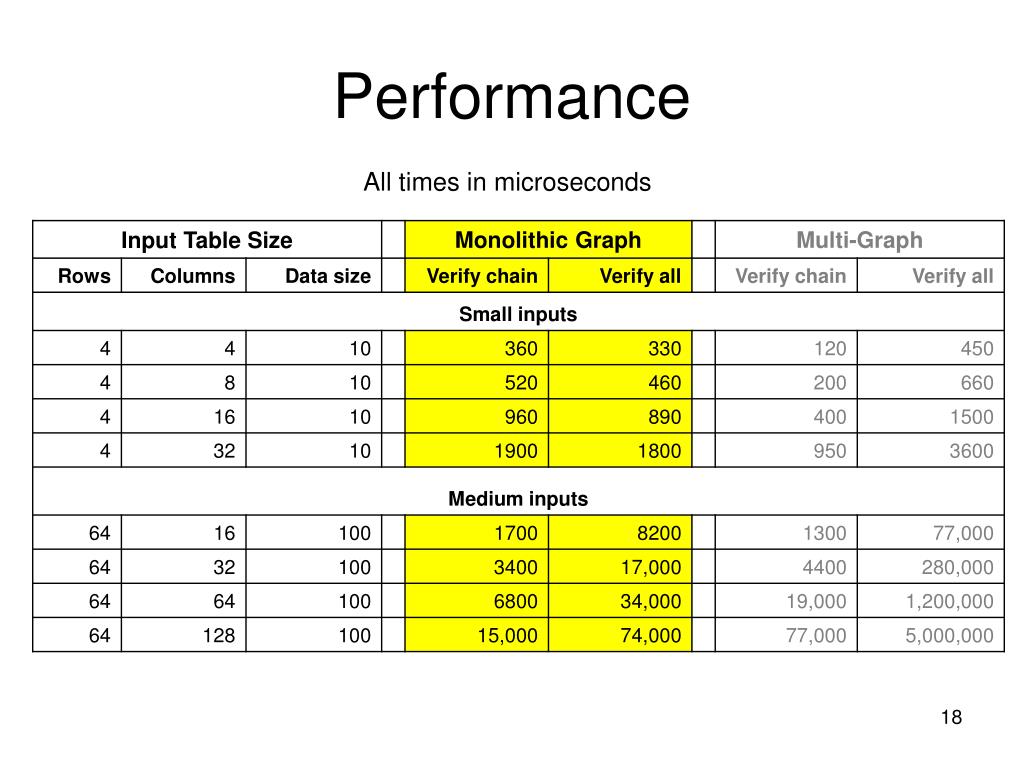 Performance

All times in microseconds

| Input Table Size | | | | Monolithic Graph | | | Multi-Graph | |
|---|---|---|---|---|---|---|---|---|
| Rows | Columns | Data size | | Verify chain | Verify all | | Verify chain | Verify all |
| Small inputs | | | | | | | | |
| 4 | 4 | 10 | | 360 | 330 | | 120 | 450 |
| 4 | 8 | 10 | | 520 | 460 | | 200 | 660 |
| 4 | 16 | 10 | | 960 | 890 | | 400 | 1500 |
| 4 | 32 | 10 | | 1900 | 1800 | | 950 | 3600 |
| Medium inputs | | | | | | | | |
| 64 | 16 | 100 | | 1700 | 8200 | | 1300 | 77,000 |
| 64 | 32 | 100 | | 3400 | 17,000 | | 4400 | 280,000 |
| 64 | 64 | 100 | | 6800 | 34,000 | | 19,000 | 1,200,000 |
| 64 | 128 | 100 | | 15,000 | 74,000 | | 77,000 | 5,000,000 |

18